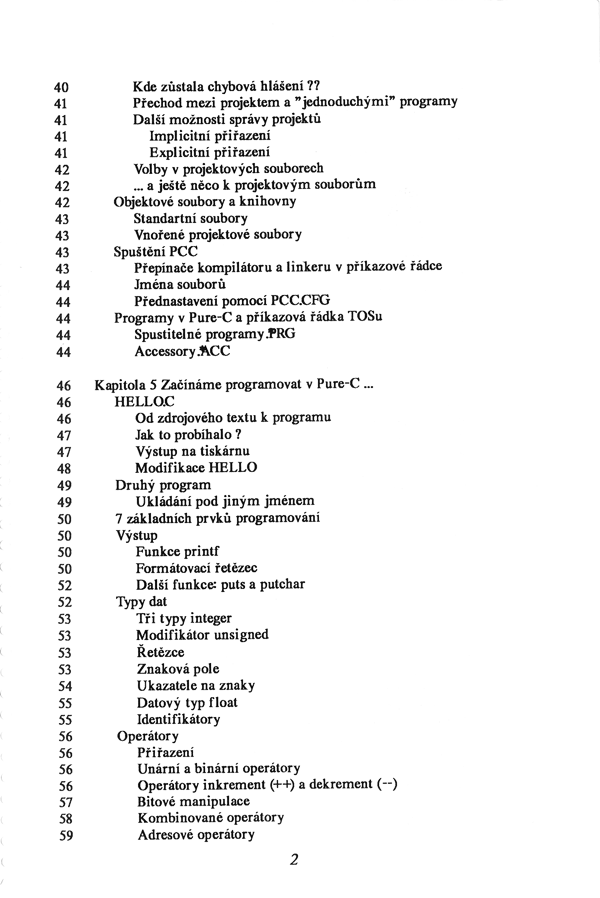 40 Kde zůstala chybová hlášení ??
41 Přechod mezi projektem a "jednoduchými" programy
41 Další možnosti správy projektů
41 Implicitní přiřazení
41 Explicitní přiřazení
42 Volby v projektových souborech
42 ... a ještě něco k projektovým souborům
42 Objektové soubory a knihovny
43 Standartní soubory
43 Vnořené projektové soubory
43 Spuštění PCC
43 Přepínače kompilátoru a linkeru v příkazové řádce
44 Jména souborů
44 Přednastavení pomocí PCC.CFG
44 Programy v Pure-C a příkazová řádka TOSu
44 Spustitelné programy.PRG
44 Accessory.ACC

46 Kapitola 5 Začínáme programovat v Pure-C ...
46 HELLO.C
46 Od zdrojového textu k programu
47 Jak to probíhalo ?
47 Výstup na tiskárnu
48 Modifikace HELLO
49 Druhý program
49 Ukládání pod jiným jménem
50 7 základních prvků programování
50 Výstup
50 Funkce printf
50 Formátovací řetězec
52 Další funkce: puts a putchar
52 Typy dat
53 Tři typy integer
53 Modifikátor unsigned
53 Řetězce
53 Znaková pole
54 Ukazatele na znaky
55 Datový typ float
55 Identifikátory
56 Operátory
56 Přiřazení
56 Unární a binární operátory
56 Operátory inkrement (++) a dekrement (--)
57 Bitové manipulace
58 Kombinované operátory
59 Adresové operátory

2